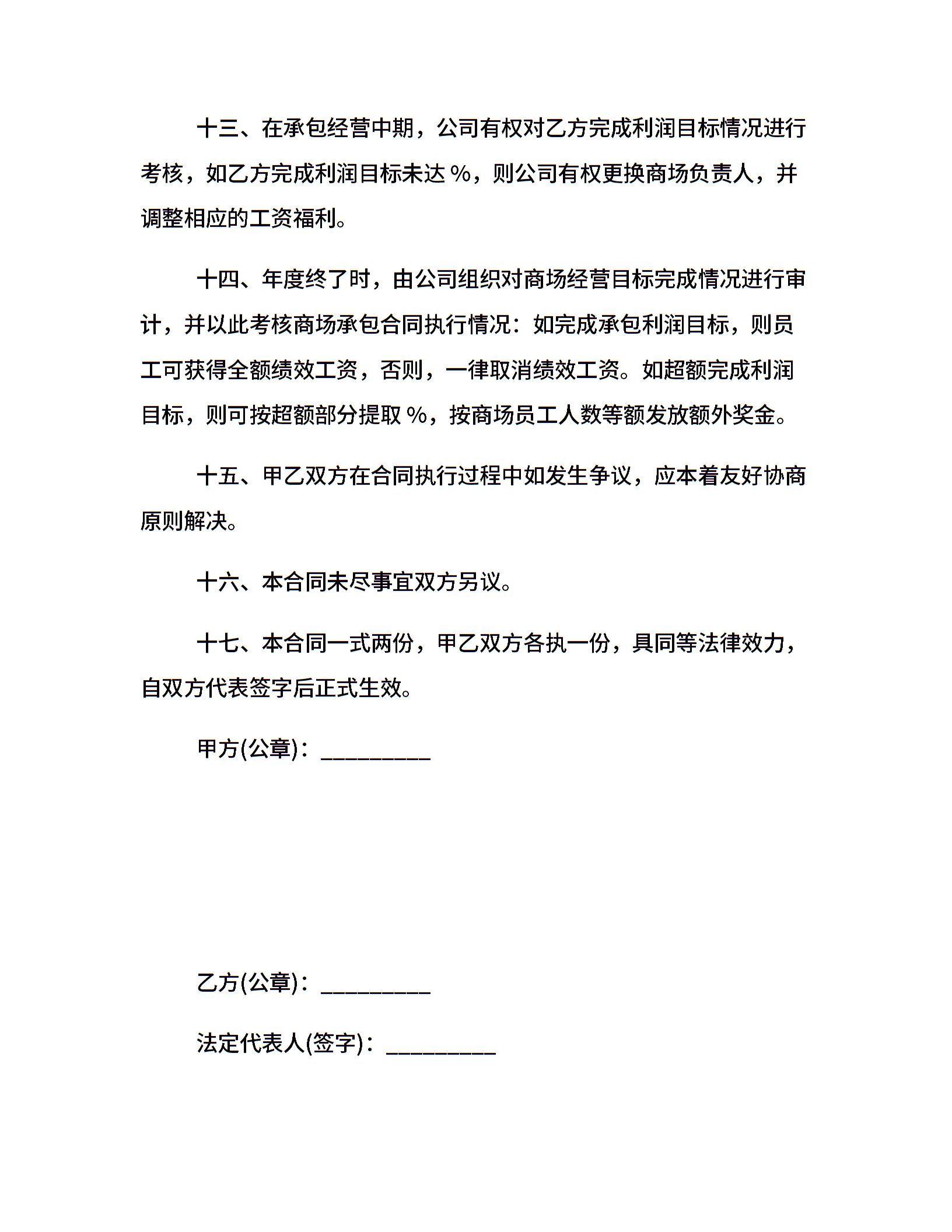 十三、在承包经营中期，公司有权对乙方完成利润目标情况进行考核，如乙方完成利润目标未达 %，则公司有权更换商场负责人，并调整相应的工资福利。

十四、年度终了时，由公司组织对商场经营目标完成情况进行审计，并以此考核商场承包合同执行情况：如完成承包利润目标，则员工可获得全额绩效工资，否则，一律取消绩效工资。如超额完成利润目标，则可按超额部分提取 %，按商场员工人数等额发放额外奖金。

十五、甲乙双方在合同执行过程中如发生争议，应本着友好协商原则解决。

十六、本合同未尽事宜双方另议。

十七、本合同一式两份，甲乙双方各执一份，具同等法律效力，自双方代表签字后正式生效。

甲方(公章)：_________

乙方(公章)：_________

法定代表人(签字)：_________